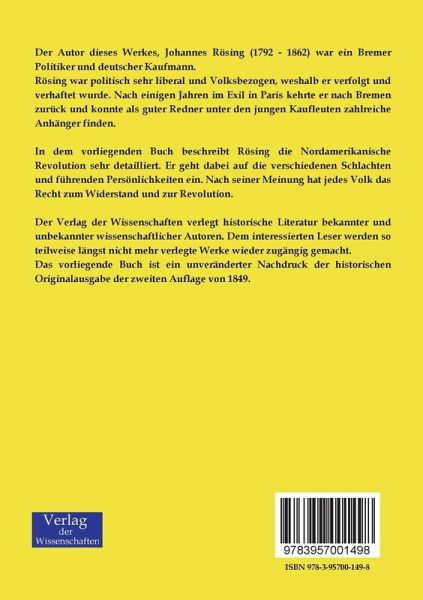 Der Autor dieses Werkes, Johannes Rösing (1792 - 1862) war ein Bremer Politiker und deutscher Kaufmann.
Rösing war politisch sehr liberal und Volksbezogen, weshalb er verfolgt und verhaftet wurde. Nach einigen Jahren im Exil in Paris kehrte er nach Bremen zurück und konnte als guter Redner unter den jungen Kaufleuten zahlreiche Anhänger finden.

In dem vorliegenden Buch beschreibt Rösing die Nordamerikanische Revolution sehr detailliert. Er geht dabei auf die verschiedenen Schlachten und führenden Persönlichkeiten ein. Nach seiner Meinung hat jedes Volk das Recht zum Widerstand und zur Revolution.

Der Verlag der Wissenschaften verlegt historische Literatur bekannter und unbekannter wissenschaftlicher Autoren. Dem interessierten Leser werden so teilweise längst nicht mehr verlegte Werke wieder zugängig gemacht.
Das vorliegende Buch ist ein unveränderter Nachdruck der historischen Originalausgabe der zweiten Auflage von 1849.

Verlag
der
Wissenschaften

9783957001498

ISBN 978-3-95700-149-8